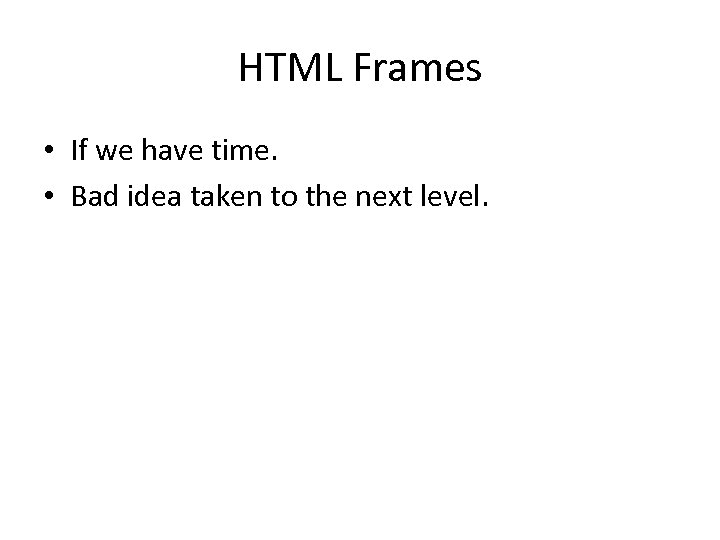 HTML Frames

• If we have time.
• Bad idea taken to the next level.